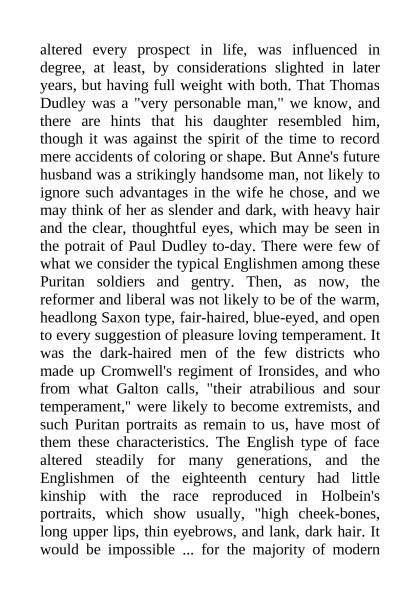 altered every prospect in life, was influenced in degree, at least, by considerations slighted in later years, but having full weight with both. That Thomas Dudley was a "very personable man," we know, and there are hints that his daughter resembled him, though it was against the spirit of the time to record mere accidents of coloring or shape. But Anne's future husband was a strikingly handsome man, not likely to ignore such advantages in the wife he chose, and we may think of her as slender and dark, with heavy hair and the clear, thoughtful eyes, which may be seen in the potrait of Paul Dudley to-day. There were few of what we consider the typical Englishmen among these Puritan soldiers and gentry. Then, as now, the reformer and liberal was not likely to be of the warm, headlong Saxon type, fair-haired, blue-eyed, and open to every suggestion of pleasure loving temperament. It was the dark-haired men of the few districts who made up Cromwell's regiment of Ironsides, and who from what Galton calls, "their atrabilious and sour temperament," were likely to become extremists, and such Puritan portraits as remain to us, have most of them these characteristics. The English type of face altered steadily for many generations, and the Englishmen of the eighteenth century had little kinship with the race reproduced in Holbein's portraits, which show usually, "high cheek-bones, long upper lips, thin eyebrows, and lank, dark hair. It would be impossible ... for the majority of modern